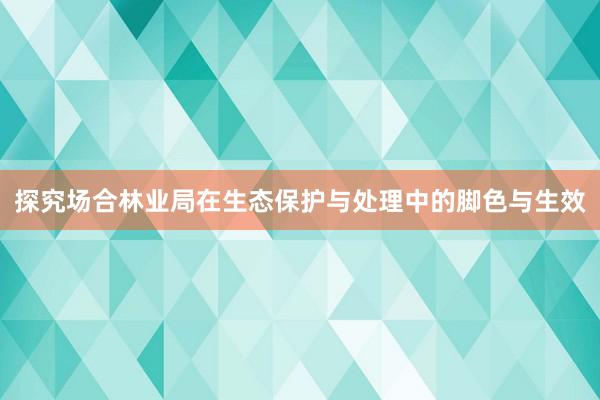 探究场合林业局在生态保护与处理中的脚色与生效